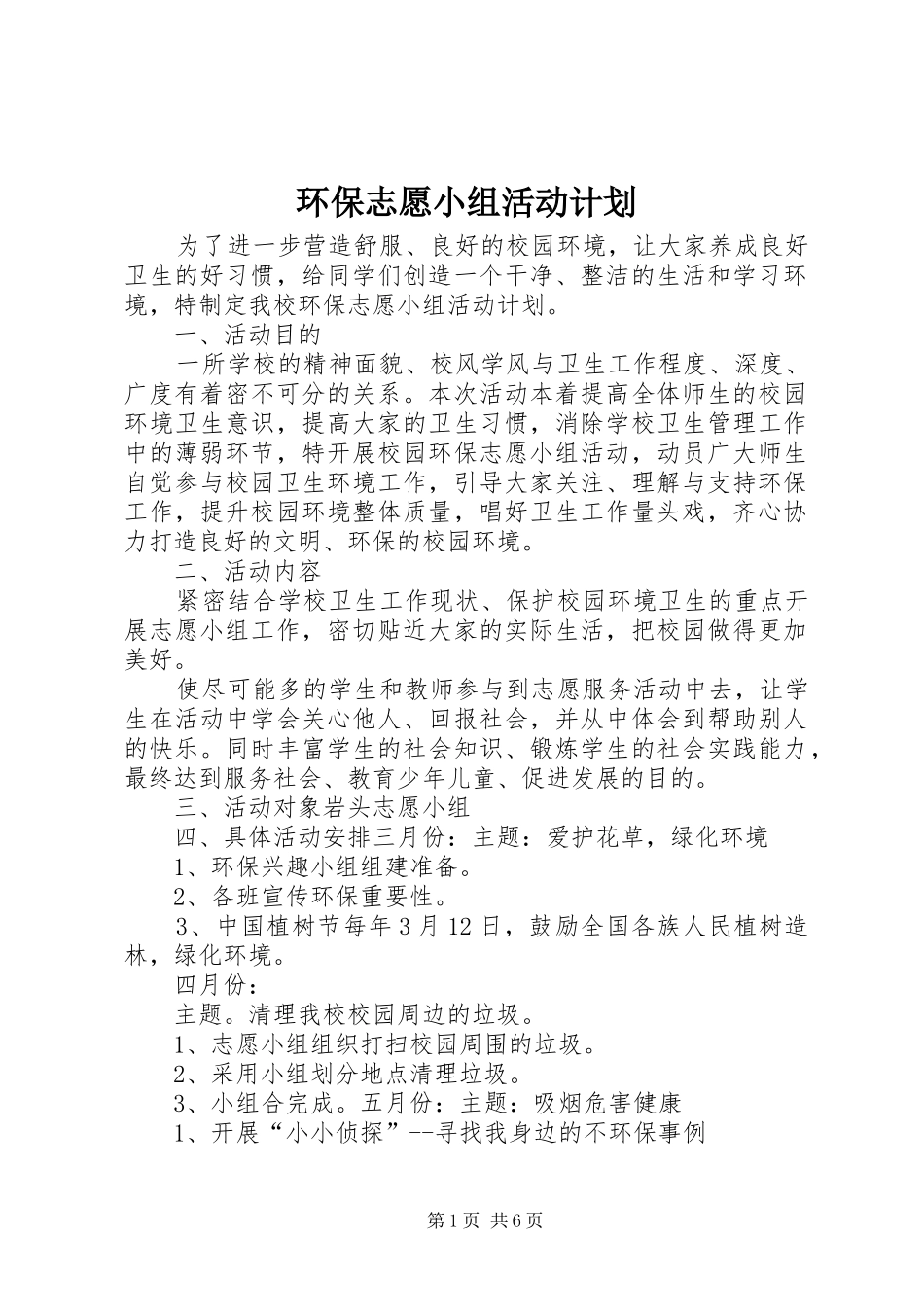 环保志愿小组活动计划

为了进一步营造舒服、良好的校园环境，让大家养成良好卫生的好习惯，给同学们创造一个干净、整洁的生活和学习环境，特制定我校环保志愿小组活动计划。

一、活动目的

一所学校的精神面貌、校风学风与卫生工作程度、深度、广度有着密不可分的关系。本次活动本着提高全体师生的校园环境卫生意识，提高大家的卫生习惯，消除学校卫生管理工作中的薄弱环节，特开展校园环保志愿小组活动，动员广大师生自觉参与校园卫生环境工作，引导大家关注、理解与支持环保工作，提升校园环境整体质量，唱好卫生工作量头戏，齐心协力打造良好的文明、环保的校园环境。

二、活动内容

紧密结合学校卫生工作现状、保护校园环境卫生的重点开展志愿小组工作，密切贴近大家的实际生活，把校园做得更加美好。

使尽可能多的学生和教师参与到志愿服务活动中去，让学生在活动中学会关心他人、回报社会，并从中体会到帮助别人的快乐。同时丰富学生的社会知识、锻炼学生的社会实践能力，最终达到服务社会、教育少年儿童、促进发展的目的。

三、活动对象岩头志愿小组

四、具体活动安排三月份：主题：爱护花草，绿化环境

1、环保兴趣小组组建准备。

2、各班宣传环保重要性。

3、中国植树节每年3月12日，鼓励全国各族人民植树造林，绿化环境。

四月份：

主题。清理我校校园周边的垃圾。

1、志愿小组组织打扫校园周围的垃圾。

2、采用小组划分地点清理垃圾。

3、小组合完成。五月份：主题：吸烟危害健康

1、开展“小小侦探”--寻找我身边的不环保事例

第1页 共6页